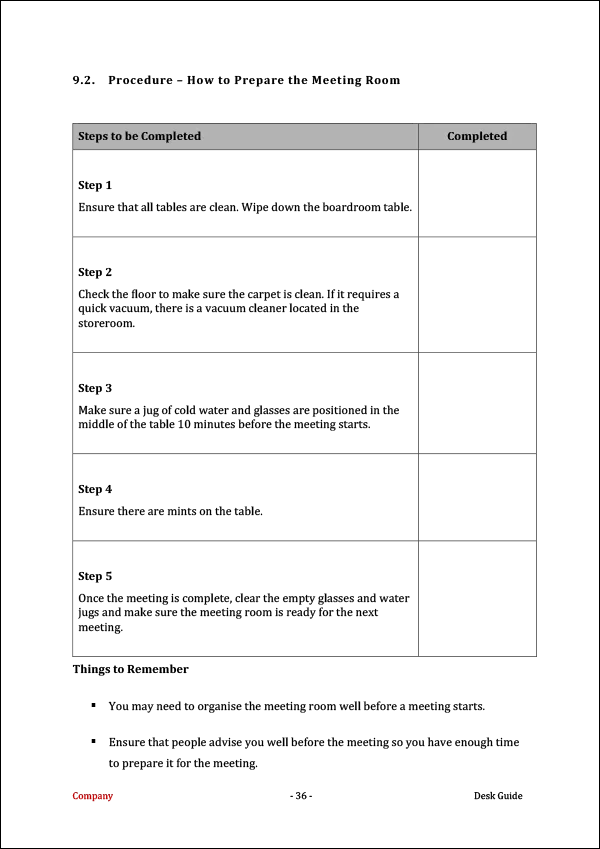 9.2. Procedure – How to Prepare the Meeting Room

| Steps to be Completed | Completed |
|---|---|
| Step 1 Ensure that all tables are clean. Wipe down the boardroom table. | |
| Step 2 Check the floor to make sure the carpet is clean. If it requires a quick vacuum, there is a vacuum cleaner located in the storeroom. | |
| Step 3 Make sure a jug of cold water and glasses are positioned in the middle of the table 10 minutes before the meeting starts. | |
| Step 4 Ensure there are mints on the table. | |
| Step 5 Once the meeting is complete, clear the empty glasses and water jugs and make sure the meeting room is ready for the next meeting. | |

Things to Remember

• You may need to organise the meeting room well before a meeting starts.

• Ensure that people advise you well before the meeting so you have enough time to prepare it for the meeting.

Company - 36 - Desk Guide